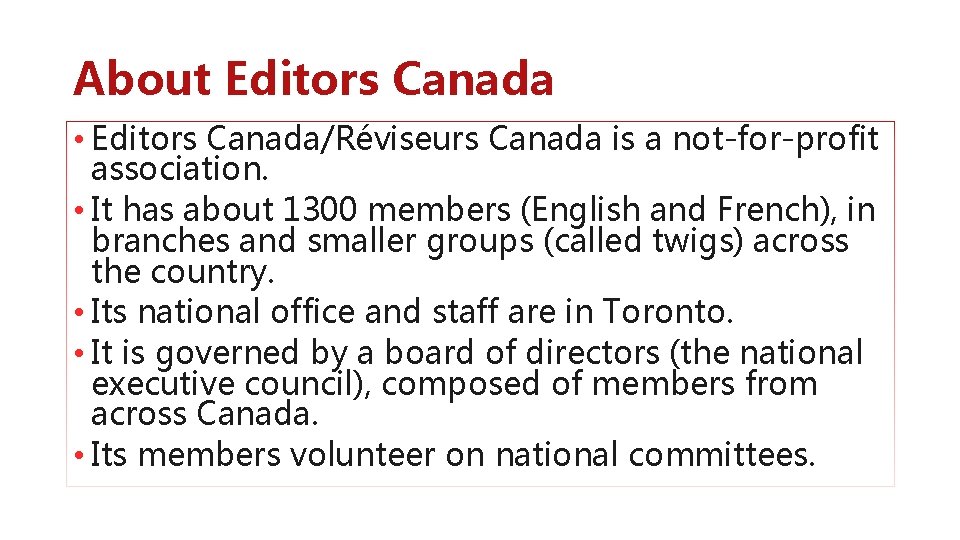 About Editors Canada

• Editors Canada/Réviseurs Canada is a not-for-profit association.
• It has about 1300 members (English and French), in branches and smaller groups (called twigs) across the country.
• Its national office and staff are in Toronto.
• It is governed by a board of directors (the national executive council), composed of members from across Canada.
• Its members volunteer on national committees.